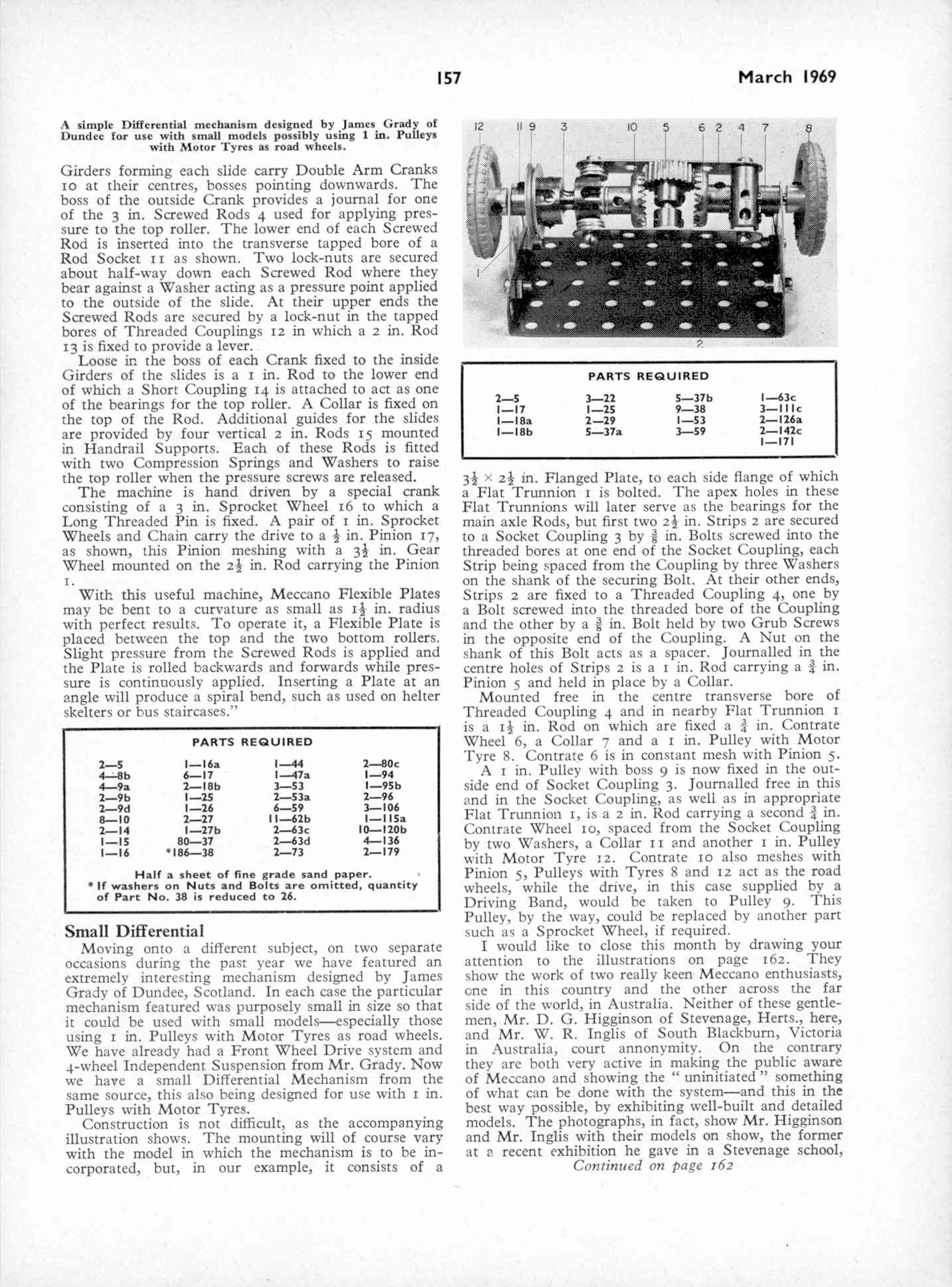 157

March 1969

A simple Differential mechanism designed by James Grady of Dundee for use with small models possibly using 1 in. Pulleys with Motor Tyres as road wheels.

Girders forming each slide carry Double Arm Cranks 10 at their centres, bosses pointing downwards. The boss of the outside Crank provides a journal for one of the 3 in. Screwed Rods 4 used for applying pressure to the top roller. The lower end of each Screwed Rod is inserted into the transverse tapped bore of a Rod Socket 11 as shown. Two lock-nuts are secured about half-way down each Screwed Rod where they bear against a Washer acting as a pressure point applied to the outside of the slide. At their upper ends the Screwed Rods are secured by a lock-nut in the tapped bores of Threaded Couplings 12 in which a 2 in. Rod 13 is fixed to provide a lever.

Loose in the boss of each Crank fixed to the inside Girders of the slides is a 1 in. Rod to the lower end of which a Short Coupling 14 is attached to act as one of the bearings for the top roller. A Collar is fixed on the top of the Rod. Additional guides for the slides are provided by four vertical 2 in. Rods 15 mounted in Handrail Supports. Each of these Rods is fitted with two Compression Springs and Washers to raise the top roller when the pressure screws are released.

The machine is hand driven by a special crank consisting of a 3 in. Sprocket Wheel 16 to which a Long Threaded Pin is fixed. A pair of 1 in. Sprocket Wheels and Chain carry the drive to a $\frac{1}{2}$ in. Pinion 17, as shown, this Pinion meshing with a $3\frac{1}{2}$ in. Gear Wheel mounted on the $2\frac{1}{2}$ in. Rod carrying the Pinion 1.

With this useful machine, Meccano Flexible Plates may be bent to a curvature as small as $1\frac{1}{2}$ in. radius with perfect results. To operate it, a Flexible Plate is placed between the top and the two bottom rollers. Slight pressure from the Screwed Rods is applied and the Plate is rolled backwards and forwards while pressure is continuously applied. Inserting a Plate at an angle will produce a spiral bend, such as used on helter skelters or bus staircases."

PARTS REQUIRED

| | | | |
|---|---|---|---|
| 2—5 | 1—16a | 1—44 | 2—80c |
| 4—8b | 6—17 | 1—47a | 1—94 |
| 4—9a | 2—18b | 3—53 | 1—95b |
| 2—9b | 1—25 | 2—53a | 2—96 |
| 2—9d | 1—26 | 6—59 | 3—106 |
| 8—10 | 2—27 | 11—62b | 1—115a |
| 2—14 | 1—27b | 2—63c | 10—120b |
| 1—15 | 80—37 | 2—63d | 4—136 |
| 1—16 | *186—38 | 2—73 | 2—179 |

Half a sheet of fine grade sand paper.
* If washers on Nuts and Bolts are omitted, quantity of Part No. 38 is reduced to 26.

Small Differential

Moving onto a different subject, on two separate occasions during the past year we have featured an extremely interesting mechanism designed by James Grady of Dundee, Scotland. In each case the particular mechanism featured was purposely small in size so that it could be used with small models—especially those using 1 in. Pulleys with Motor Tyres as road wheels. We have already had a Front Wheel Drive system and 4-wheel Independent Suspension from Mr. Grady. Now we have a small Differential Mechanism from the same source, this also being designed for use with 1 in. Pulleys with Motor Tyres.

Construction is not difficult, as the accompanying illustration shows. The mounting will of course vary with the model in which the mechanism is to be incorporated, but, in our example, it consists of a

12 11 9 3 10 5 6 2 4 7 8
1
2

PARTS REQUIRED

| | | | |
|---|---|---|---|
| 2—5 | 3—22 | 5—37b | 1—63c |
| 1—17 | 1—25 | 9—38 | 3—111c |
| 1—18a | 2—29 | 1—53 | 2—126a |
| 1—18b | 5—37a | 3—59 | 2—142c |
| | | | 1—171 |

$3\frac{1}{2} \times 2\frac{1}{2}$ in. Flanged Plate, to each side flange of which a Flat Trunnion 1 is bolted. The apex holes in these Flat Trunnions will later serve as the bearings for the main axle Rods, but first two $2\frac{1}{2}$ in. Strips 2 are secured to a Socket Coupling 3 by $\frac{3}{8}$ in. Bolts screwed into the threaded bores at one end of the Socket Coupling, each Strip being spaced from the Coupling by three Washers on the shank of the securing Bolt. At their other ends, Strips 2 are fixed to a Threaded Coupling 4, one by a Bolt screwed into the threaded bore of the Coupling and the other by a $\frac{3}{8}$ in. Bolt held by two Grub Screws in the opposite end of the Coupling. A Nut on the shank of this Bolt acts as a spacer. Journalled in the centre holes of Strips 2 is a 1 in. Rod carrying a $\frac{3}{4}$ in. Pinion 5 and held in place by a Collar.

Mounted free in the centre transverse bore of Threaded Coupling 4 and in nearby Flat Trunnion 1 is a $1\frac{1}{2}$ in. Rod on which are fixed a $\frac{3}{4}$ in. Contrate Wheel 6, a Collar 7 and a 1 in. Pulley with Motor Tyre 8. Contrate 6 is in constant mesh with Pinion 5.

A 1 in. Pulley with boss 9 is now fixed in the outside end of Socket Coupling 3. Journalled free in this and in the Socket Coupling, as well as in appropriate Flat Trunnion 1, is a 2 in. Rod carrying a second $\frac{3}{4}$ in. Contrate Wheel 10, spaced from the Socket Coupling by two Washers, a Collar 11 and another 1 in. Pulley with Motor Tyre 12. Contrate 10 also meshes with Pinion 5, Pulleys with Tyres 8 and 12 act as the road wheels, while the drive, in this case supplied by a Driving Band, would be taken to Pulley 9. This Pulley, by the way, could be replaced by another part such as a Sprocket Wheel, if required.

I would like to close this month by drawing your attention to the illustrations on page 162. They show the work of two really keen Meccano enthusiasts, one in this country and the other across the far side of the world, in Australia. Neither of these gentlemen, Mr. D. G. Higginson of Stevenage, Herts., here, and Mr. W. R. Inglis of South Blackburn, Victoria in Australia, court annonymity. On the contrary they are both very active in making the public aware of Meccano and showing the " uninitiated " something of what can be done with the system—and this in the best way possible, by exhibiting well-built and detailed models. The photographs, in fact, show Mr. Higginson and Mr. Inglis with their models on show, the former at a recent exhibition he gave in a Stevenage school,

Continued on page 162